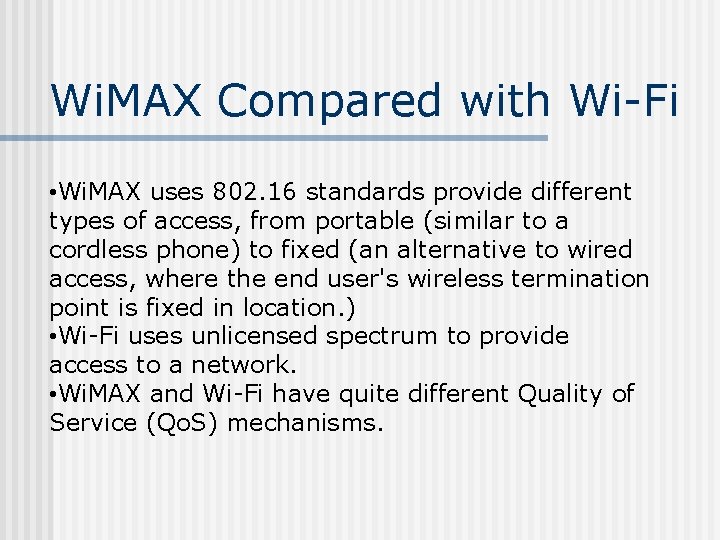 WiMAX Compared with Wi-Fi

•WiMAX uses 802.16 standards provide different types of access, from portable (similar to a cordless phone) to fixed (an alternative to wired access, where the end user's wireless termination point is fixed in location.)
•Wi-Fi uses unlicensed spectrum to provide access to a network.
•WiMAX and Wi-Fi have quite different Quality of Service (QoS) mechanisms.